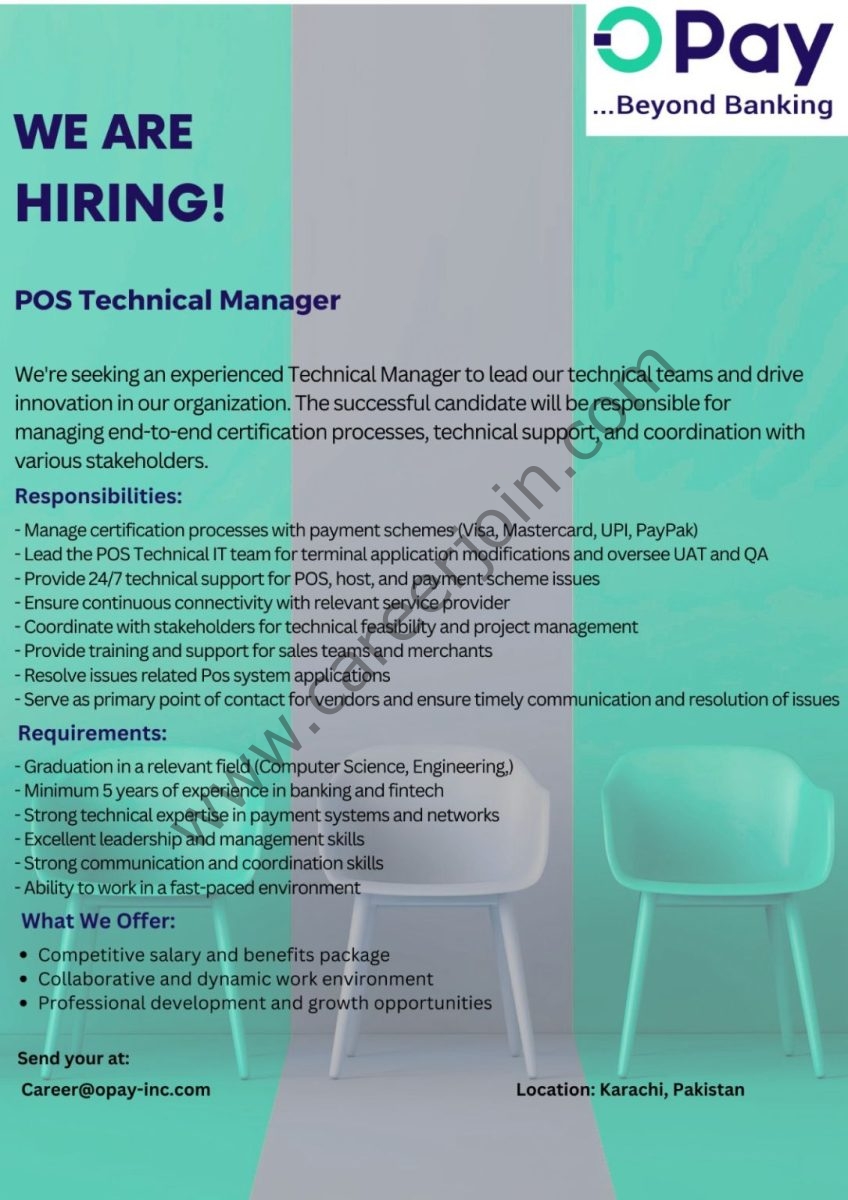 OPay
...Beyond Banking

WE ARE HIRING!

POS Technical Manager

We're seeking an experienced Technical Manager to lead our technical teams and drive innovation in our organization. The successful candidate will be responsible for managing end-to-end certification processes, technical support, and coordination with various stakeholders.

Responsibilities:

- Manage certification processes with payment schemes (Visa, Mastercard, UPI, PayPak)
- Lead the POS Technical IT team for terminal application modifications and oversee UAT and QA
- Provide 24/7 technical support for POS, host, and payment scheme issues
- Ensure continuous connectivity with relevant service provider
- Coordinate with stakeholders for technical feasibility and project management
- Provide training and support for sales teams and merchants
- Resolve issues related Pos system applications
- Serve as primary point of contact for vendors and ensure timely communication and resolution of issues

Requirements:

- Graduation in a relevant field (Computer Science, Engineering,)
- Minimum 5 years of experience in banking and fintech
- Strong technical expertise in payment systems and networks
- Excellent leadership and management skills
- Strong communication and coordination skills
- Ability to work in a fast-paced environment

What We Offer:

• Competitive salary and benefits package
• Collaborative and dynamic work environment
• Professional development and growth opportunities

Send your at:
Career@opay-inc.com

Location: Karachi, Pakistan

www.careerjoin.com